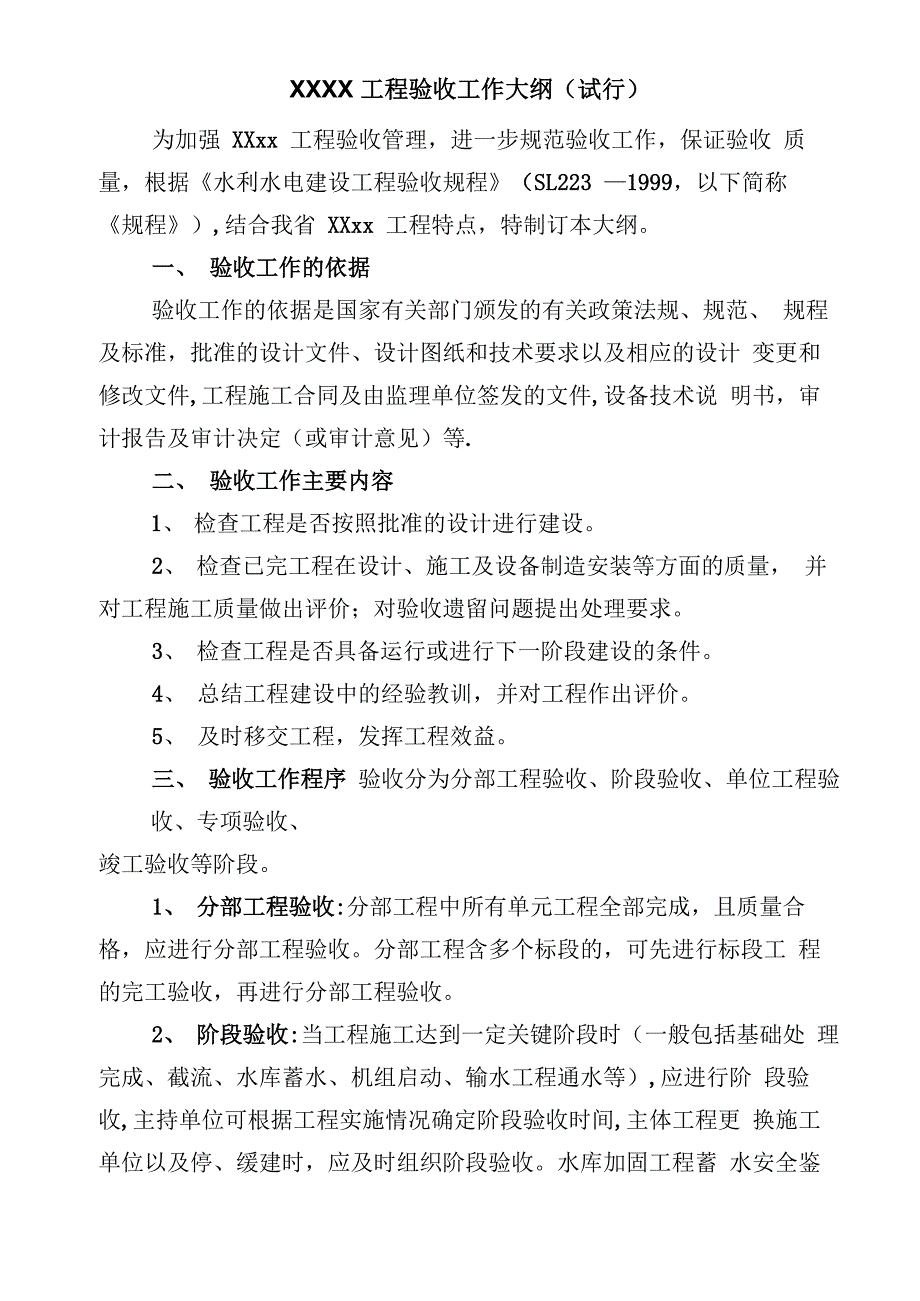 XXXX 工程验收工作大纲（试行）

为加强 XXxx 工程验收管理，进一步规范验收工作，保证验收 质量，根据《水利水电建设工程验收规程》（SL223 —1999，以下简称《规程》），结合我省 XXxx 工程特点，特制订本大纲。

一、 验收工作的依据

验收工作的依据是国家有关部门颁发的有关政策法规、规范、 规程及标准，批准的设计文件、设计图纸和技术要求以及相应的设计 变更和修改文件，工程施工合同及由监理单位签发的文件，设备技术说 明书，审计报告及审计决定（或审计意见）等.

二、 验收工作主要内容

1、 检查工程是否按照批准的设计进行建设。

2、 检查已完工程在设计、施工及设备制造安装等方面的质量， 并对工程施工质量做出评价；对验收遗留问题提出处理要求。

3、 检查工程是否具备运行或进行下一阶段建设的条件。

4、 总结工程建设中的经验教训，并对工程作出评价。

5、 及时移交工程，发挥工程效益。

三、 验收工作程序 验收分为分部工程验收、阶段验收、单位工程验收、专项验收、

竣工验收等阶段。

1、 分部工程验收:分部工程中所有单元工程全部完成，且质量合格，应进行分部工程验收。分部工程含多个标段的，可先进行标段工 程的完工验收，再进行分部工程验收。

2、 阶段验收:当工程施工达到一定关键阶段时（一般包括基础处 理完成、截流、水库蓄水、机组启动、输水工程通水等），应进行阶 段验收，主持单位可根据工程实施情况确定阶段验收时间，主体工程更 换施工单位以及停、缓建时，应及时组织阶段验收。水库加固工程蓄 水安全鉴